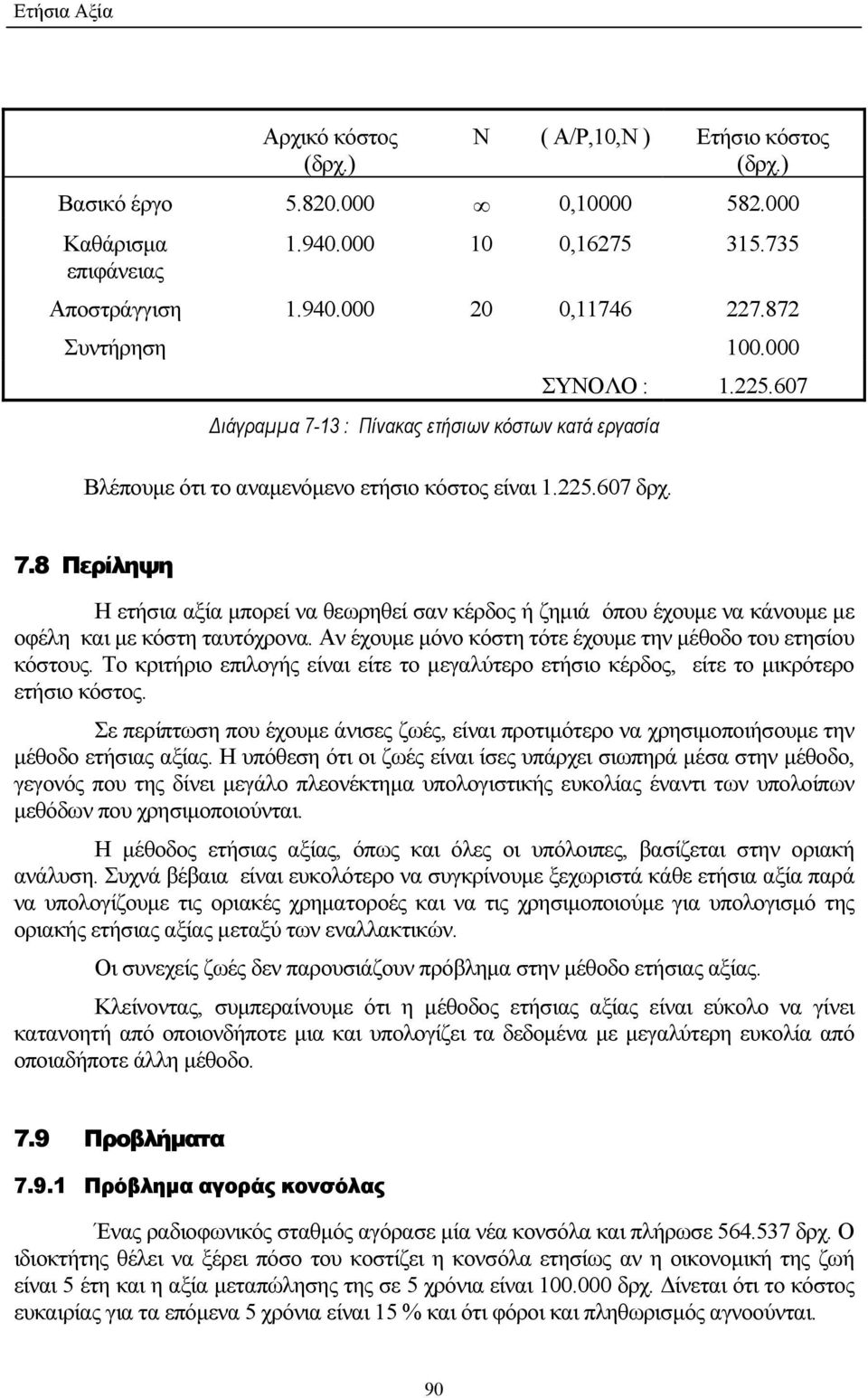 Ετήσια Αξία

| | Αρχικό κόστος (δρχ.) | N | ( A/P,10,N ) | Ετήσιο κόστος (δρχ.) |
|---|---|---|---|---|
| Βασικό έργο | 5.820.000 | $\infty$ | 0,10000 | 582.000 |
| Καθάρισμα επιφάνειας | 1.940.000 | 10 | 0,16275 | 315.735 |
| Αποστράγγιση | 1.940.000 | 20 | 0,11746 | 227.872 |
| Συντήρηση | | | | 100.000 |
| | | | ΣΥΝΟΛΟ : | 1.225.607 |

Διάγραμμα 7-13 : Πίνακας ετήσιων κόστων κατά εργασία

Βλέπουμε ότι το αναμενόμενο ετήσιο κόστος είναι 1.225.607 δρχ.

7.8 Περίληψη

Η ετήσια αξία μπορεί να θεωρηθεί σαν κέρδος ή ζημιά όπου έχουμε να κάνουμε με οφέλη και με κόστη ταυτόχρονα. Αν έχουμε μόνο κόστη τότε έχουμε την μέθοδο του ετησίου κόστους. Το κριτήριο επιλογής είναι είτε το μεγαλύτερο ετήσιο κέρδος, είτε το μικρότερο ετήσιο κόστος.

Σε περίπτωση που έχουμε άνισες ζωές, είναι προτιμότερο να χρησιμοποιήσουμε την μέθοδο ετήσιας αξίας. Η υπόθεση ότι οι ζωές είναι ίσες υπάρχει σιωπηρά μέσα στην μέθοδο, γεγονός που της δίνει μεγάλο πλεονέκτημα υπολογιστικής ευκολίας έναντι των υπολοίπων μεθόδων που χρησιμοποιούνται.

Η μέθοδος ετήσιας αξίας, όπως και όλες οι υπόλοιπες, βασίζεται στην οριακή ανάλυση. Συχνά βέβαια είναι ευκολότερο να συγκρίνουμε ξεχωριστά κάθε ετήσια αξία παρά να υπολογίζουμε τις οριακές χρηματοροές και να τις χρησιμοποιούμε για υπολογισμό της οριακής ετήσιας αξίας μεταξύ των εναλλακτικών.

Οι συνεχείς ζωές δεν παρουσιάζουν πρόβλημα στην μέθοδο ετήσιας αξίας.

Κλείνοντας, συμπεραίνουμε ότι η μέθοδος ετήσιας αξίας είναι εύκολο να γίνει κατανοητή από οποιονδήποτε μια και υπολογίζει τα δεδομένα με μεγαλύτερη ευκολία από οποιαδήποτε άλλη μέθοδο.

7.9 Προβλήματα

7.9.1 Πρόβλημα αγοράς κονσόλας

Ένας ραδιοφωνικός σταθμός αγόρασε μία νέα κονσόλα και πλήρωσε 564.537 δρχ. Ο ιδιοκτήτης θέλει να ξέρει πόσο του κοστίζει η κονσόλα ετησίως αν η οικονομική της ζωή είναι 5 έτη και η αξία μεταπώλησης της σε 5 χρόνια είναι 100.000 δρχ. Δίνεται ότι το κόστος ευκαιρίας για τα επόμενα 5 χρόνια είναι 15 % και ότι φόροι και πληθωρισμός αγνοούνται.

90